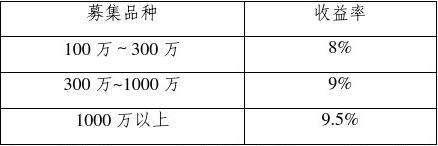 | 募集品种 | 收益率 |
|---|---|
| 100 万 ~ 300 万 | 8% |
| 300 万~1000 万 | 9% |
| 1000 万以上 | 9.5% |